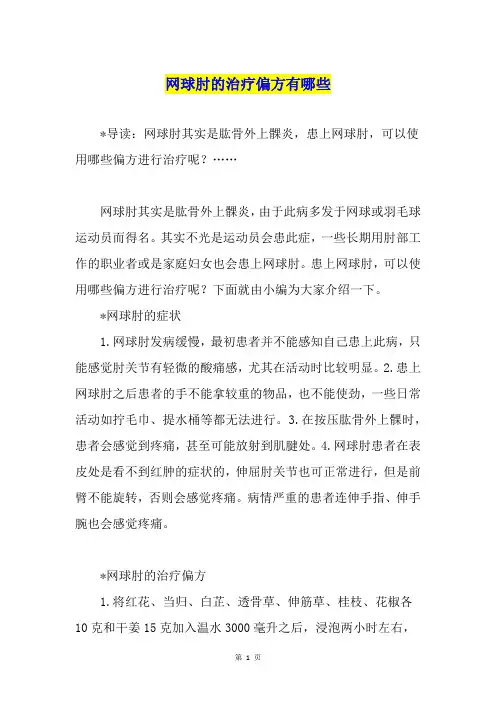 网球肘的治疗偏方有哪些

*导读：网球肘其实是肱骨外上髁炎，患上网球肘，可以使用哪些偏方进行治疗呢？……

网球肘其实是肱骨外上髁炎，由于此病多发于网球或羽毛球运动员而得名。其实不光是运动员会患此症，一些长期用肘部工作的职业者或是家庭妇女也会患上网球肘。患上网球肘，可以使用哪些偏方进行治疗呢？下面就由小编为大家介绍一下。

*网球肘的症状

1.网球肘发病缓慢，最初患者并不能感知自己患上此病，只能感觉肘关节有轻微的酸痛感，尤其在活动时比较明显。2.患上网球肘之后患者的手不能拿较重的物品，也不能使劲，一些日常活动如拧毛巾、提水桶等都无法进行。3.在按压肱骨外上髁时，患者会感觉到疼痛，甚至可能放射到肌腱处。4.网球肘患者在表皮处是看不到红肿的症状的，伸屈肘关节也可正常进行，但是前臂不能旋转，否则会感觉疼痛。病情严重的患者连伸手指、伸手腕也会感觉疼痛。

*网球肘的治疗偏方

1.将红花、当归、白芷、透骨草、伸筋草、桂枝、花椒各10克和干姜15克加入温水3000毫升之后，浸泡两小时左右，

第 1 页